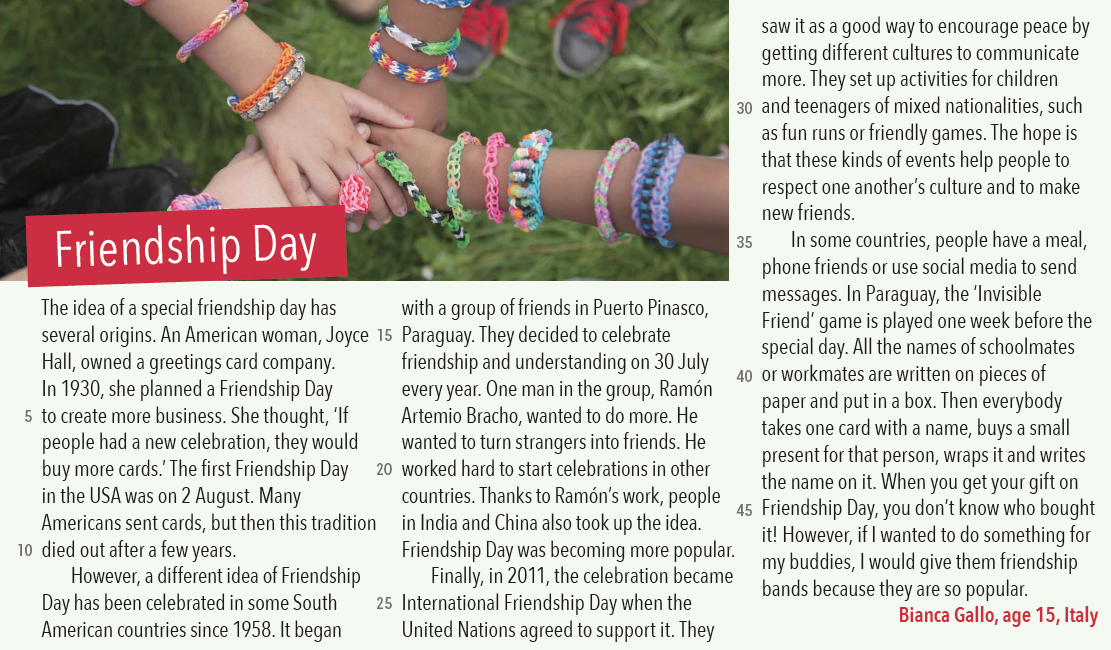 Friendship Day

The idea of a special friendship day has several origins. An American woman, Joyce Hall, owned a greetings card company. In 1930, she planned a Friendship Day 5 to create more business. She thought, 'If people had a new celebration, they would buy more cards.' The first Friendship Day in the USA was on 2 August. Many Americans sent cards, but then this tradition 10 died out after a few years.

However, a different idea of Friendship Day has been celebrated in some South American countries since 1958. It began with a group of friends in Puerto Pinasco, 15 Paraguay. They decided to celebrate friendship and understanding on 30 July every year. One man in the group, Ramón Artemio Bracho, wanted to do more. He wanted to turn strangers into friends. He 20 worked hard to start celebrations in other countries. Thanks to Ramón's work, people in India and China also took up the idea. Friendship Day was becoming more popular.

Finally, in 2011, the celebration became 25 International Friendship Day when the United Nations agreed to support it. They saw it as a good way to encourage peace by getting different cultures to communicate more. They set up activities for children 30 and teenagers of mixed nationalities, such as fun runs or friendly games. The hope is that these kinds of events help people to respect one another's culture and to make new friends.

35 In some countries, people have a meal, phone friends or use social media to send messages. In Paraguay, the 'Invisible Friend' game is played one week before the special day. All the names of schoolmates 40 or workmates are written on pieces of paper and put in a box. Then everybody takes one card with a name, buys a small present for that person, wraps it and writes the name on it. When you get your gift on 45 Friendship Day, you don't know who bought it! However, if I wanted to do something for my buddies, I would give them friendship bands because they are so popular.

Bianca Gallo, age 15, Italy